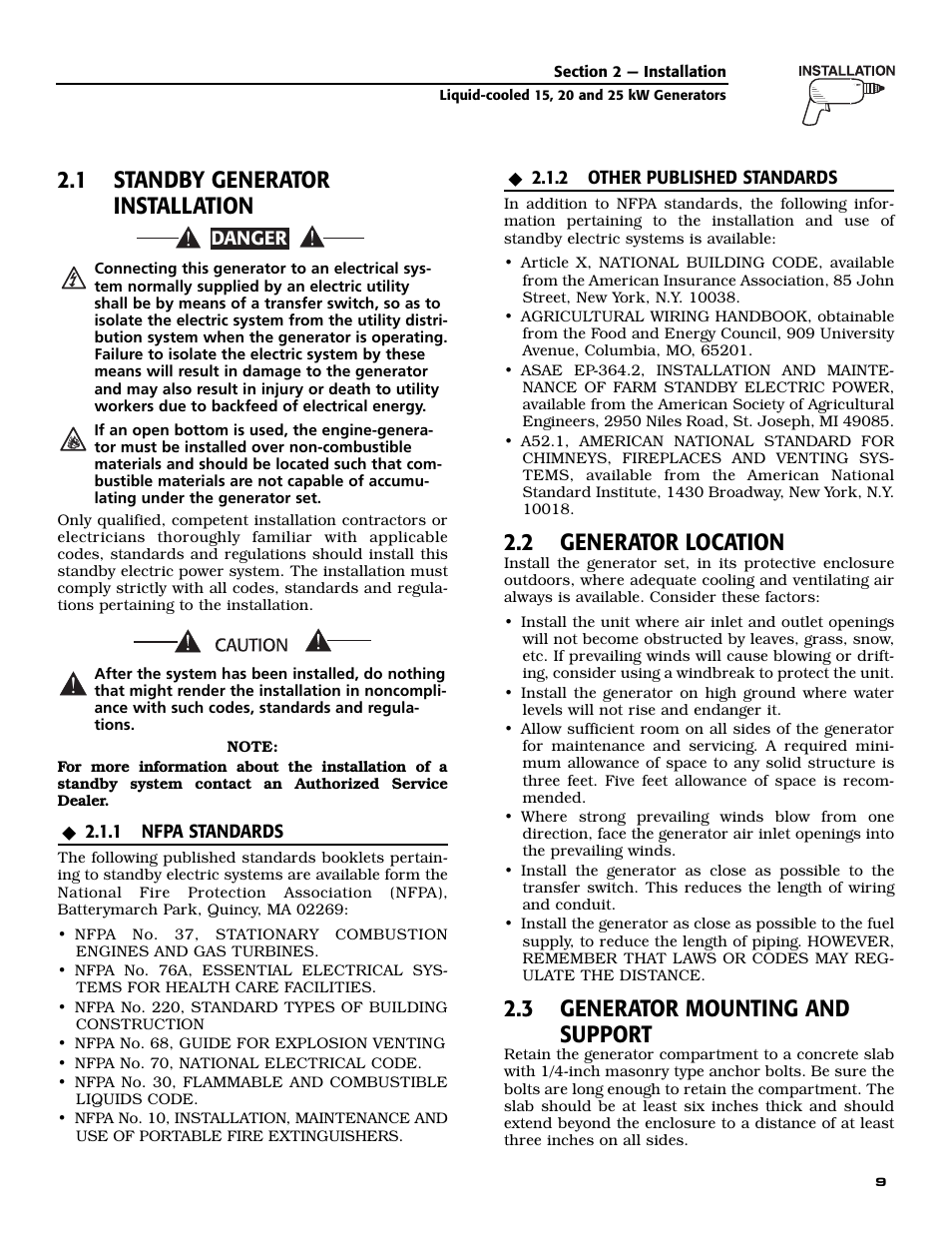 Section 2 — Installation
Liquid-cooled 15, 20 and 25 kW Generators

INSTALLATION

2.1 STANDBY GENERATOR INSTALLATION

DANGER

Connecting this generator to an electrical system normally supplied by an electric utility shall be by means of a transfer switch, so as to isolate the electric system from the utility distribution system when the generator is operating. Failure to isolate the electric system by these means will result in damage to the generator and may also result in injury or death to utility workers due to backfeed of electrical energy.

If an open bottom is used, the engine-generator must be installed over non-combustible materials and should be located such that combustible materials are not capable of accumulating under the generator set.

Only qualified, competent installation contractors or electricians thoroughly familiar with applicable codes, standards and regulations should install this standby electric power system. The installation must comply strictly with all codes, standards and regulations pertaining to the installation.

CAUTION

After the system has been installed, do nothing that might render the installation in noncompliance with such codes, standards and regulations.

NOTE:
For more information about the installation of a standby system contact an Authorized Service Dealer.

◆ 2.1.1 NFPA STANDARDS

The following published standards booklets pertaining to standby electric systems are available form the National Fire Protection Association (NFPA), Batterymarch Park, Quincy, MA 02269:

• NFPA No. 37, STATIONARY COMBUSTION ENGINES AND GAS TURBINES.
• NFPA No. 76A, ESSENTIAL ELECTRICAL SYSTEMS FOR HEALTH CARE FACILITIES.
• NFPA No. 220, STANDARD TYPES OF BUILDING CONSTRUCTION
• NFPA No. 68, GUIDE FOR EXPLOSION VENTING
• NFPA No. 70, NATIONAL ELECTRICAL CODE.
• NFPA No. 30, FLAMMABLE AND COMBUSTIBLE LIQUIDS CODE.
• NFPA No. 10, INSTALLATION, MAINTENANCE AND USE OF PORTABLE FIRE EXTINGUISHERS.

◆ 2.1.2 OTHER PUBLISHED STANDARDS

In addition to NFPA standards, the following information pertaining to the installation and use of standby electric systems is available:

• Article X, NATIONAL BUILDING CODE, available from the American Insurance Association, 85 John Street, New York, N.Y. 10038.
• AGRICULTURAL WIRING HANDBOOK, obtainable from the Food and Energy Council, 909 University Avenue, Columbia, MO, 65201.
• ASAE EP-364.2, INSTALLATION AND MAINTENANCE OF FARM STANDBY ELECTRIC POWER, available from the American Society of Agricultural Engineers, 2950 Niles Road, St. Joseph, MI 49085.
• A52.1, AMERICAN NATIONAL STANDARD FOR CHIMNEYS, FIREPLACES AND VENTING SYSTEMS, available from the American National Standard Institute, 1430 Broadway, New York, N.Y. 10018.

2.2 GENERATOR LOCATION

Install the generator set, in its protective enclosure outdoors, where adequate cooling and ventilating air always is available. Consider these factors:

• Install the unit where air inlet and outlet openings will not become obstructed by leaves, grass, snow, etc. If prevailing winds will cause blowing or drifting, consider using a windbreak to protect the unit.
• Install the generator on high ground where water levels will not rise and endanger it.
• Allow sufficient room on all sides of the generator for maintenance and servicing. A required minimum allowance of space to any solid structure is three feet. Five feet allowance of space is recommended.
• Where strong prevailing winds blow from one direction, face the generator air inlet openings into the prevailing winds.
• Install the generator as close as possible to the transfer switch. This reduces the length of wiring and conduit.
• Install the generator as close as possible to the fuel supply, to reduce the length of piping. HOWEVER, REMEMBER THAT LAWS OR CODES MAY REGULATE THE DISTANCE.

2.3 GENERATOR MOUNTING AND SUPPORT

Retain the generator compartment to a concrete slab with 1/4-inch masonry type anchor bolts. Be sure the bolts are long enough to retain the compartment. The slab should be at least six inches thick and should extend beyond the enclosure to a distance of at least three inches on all sides.

9